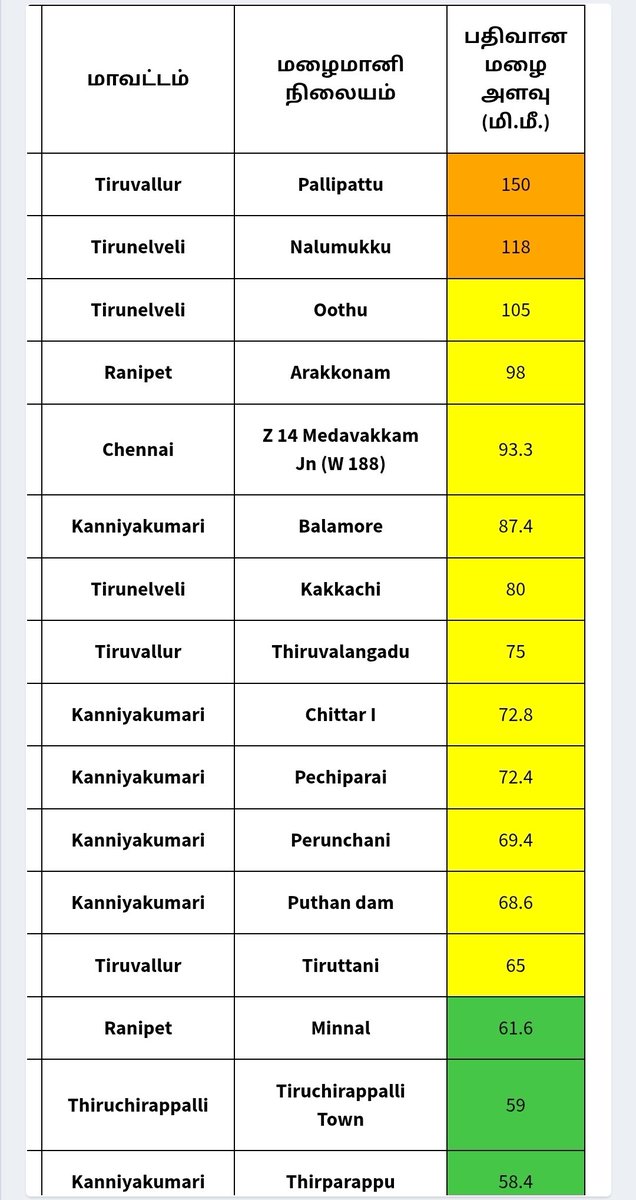 | மாவட்டம் | மழைமானி நிலையம் | பதிவான மழை அளவு (மி.மீ.) |
|---|---|---|
| Tiruvallur | Pallipattu | 150 |
| Tirunelveli | Nalumukku | 118 |
| Tirunelveli | Oothu | 105 |
| Ranipet | Arakkonam | 98 |
| Chennai | Z 14 Medavakkam Jn (W 188) | 93.3 |
| Kanniyakumari | Balamore | 87.4 |
| Tirunelveli | Kakkachi | 80 |
| Tiruvallur | Thiruvalangadu | 75 |
| Kanniyakumari | Chittar I | 72.8 |
| Kanniyakumari | Pechiparai | 72.4 |
| Kanniyakumari | Perunchani | 69.4 |
| Kanniyakumari | Puthan dam | 68.6 |
| Tiruvallur | Tiruttani | 65 |
| Ranipet | Minnal | 61.6 |
| Thiruchirappalli | Tiruchirappalli Town | 59 |
| Kanniyakumari | Thirparappu | 58.4 |